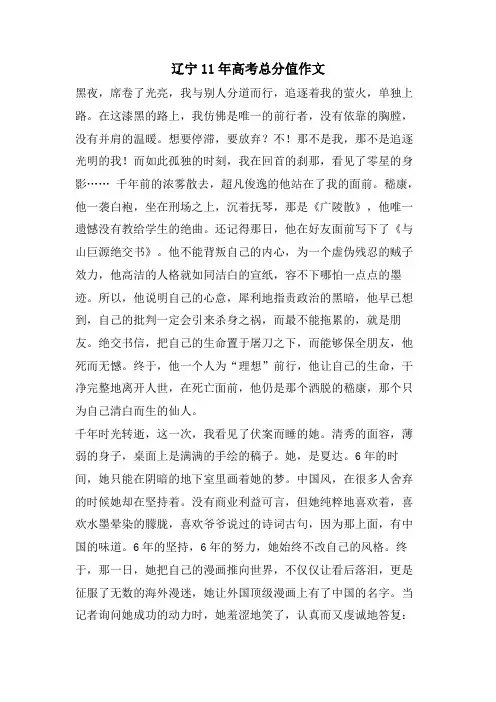 辽宁11年高考总分值作文

黑夜，席卷了光亮，我与别人分道而行，追逐着我的萤火，单独上路。在这漆黑的路上，我仿佛是唯一的前行者，没有依靠的胸膛，没有并肩的温暖。想要停滞，要放弃？不！那不是我，那不是追逐光明的我！而如此孤独的时刻，我在回首的刹那，看见了零星的身影…… 千年前的浓雾散去，超凡俊逸的他站在了我的面前。嵇康，他一袭白袍，坐在刑场之上，沉着抚琴，那是《广陵散》，他唯一遗憾没有教给学生的绝曲。还记得那日，他在好友面前写下了《与山巨源绝交书》。他不能背叛自己的内心，为一个虚伪残忍的贼子效力，他高洁的人格就如同洁白的宣纸，容不下哪怕一点点的墨迹。所以，他说明自己的心意，犀利地指责政治的黑暗，他早已想到，自己的批判一定会引来杀身之祸，而最不能拖累的，就是朋友。绝交书信，把自己的生命置于屠刀之下，而能够保全朋友，他死而无憾。终于，他一个人为“理想”前行，他让自己的生命，干净完整地离开人世，在死亡面前，他仍是那个洒脱的嵇康，那个只为自己清白而生的仙人。

千年时光转逝，这一次，我看见了伏案而睡的她。清秀的面容，薄弱的身子，桌面上是满满的手绘的稿子。她，是夏达。6年的时间，她只能在阴暗的地下室里画着她的梦。中国风，在很多人舍弃的时候她却在坚持着。没有商业利益可言，但她纯粹地喜欢着，喜欢水墨晕染的朦胧，喜欢爷爷说过的诗词古句，因为那上面，有中国的味道。6年的坚持，6年的努力，她始终不改自己的风格。终于，那一日，她把自己的漫画推向世界，不仅仅让看后落泪，更是征服了无数的海外漫迷，她让外国顶级漫画上有了中国的名字。当记者询问她成功的动力时，她羞涩地笑了，认真而又虔诚地答复：